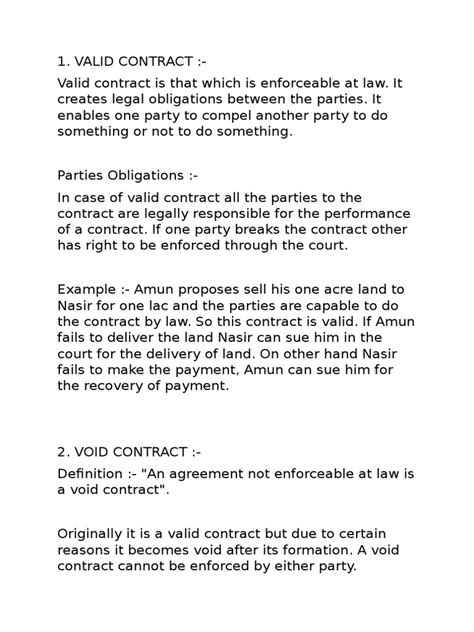 1. VALID CONTRACT :-

Valid contract is that which is enforceable at law. It creates legal obligations between the parties. It enables one party to compel another party to do something or not to do something.

Parties Obligations :-

In case of valid contract all the parties to the contract are legally responsible for the performance of a contract. If one party breaks the contract other has right to be enforced through the court.

Example :- Amun proposes sell his one acre land to Nasir for one lac and the parties are capable to do the contract by law. So this contract is valid. If Amun fails to deliver the land Nasir can sue him in the court for the delivery of land. On other hand Nasir fails to make the payment, Amun can sue him for the recovery of payment.

2. VOID CONTRACT :-

Definition :- "An agreement not enforceable at law is a void contract".

Originally it is a valid contract but due to certain reasons it becomes void after its formation. A void contract cannot be enforced by either party.